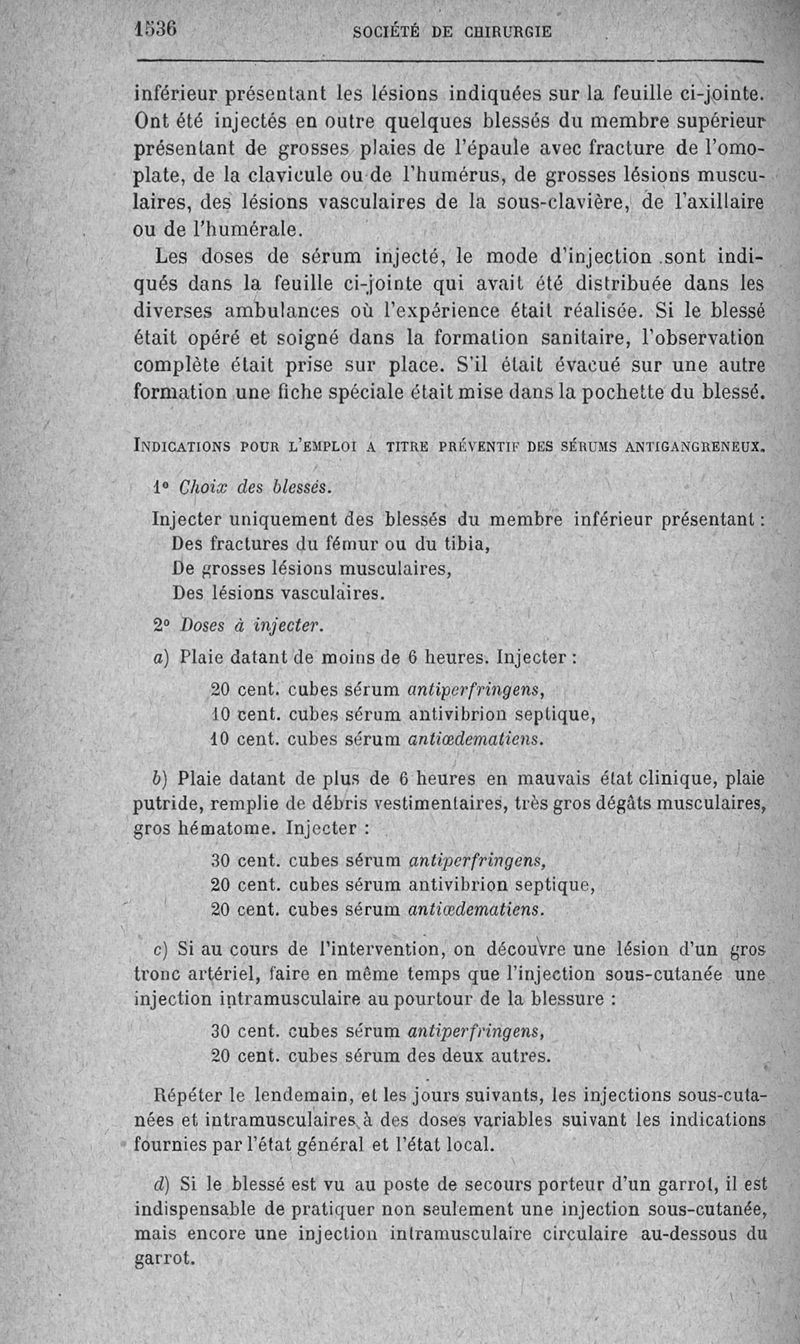 1536 SOCIÉTÉ DE CHIRURGIE

inférieur présentant les lésions indiquées sur la feuille ci-jointe. Ont été injectés en outre quelques blessés du membre supérieur présentant de grosses plaies de l'épaule avec fracture de l'omoplate, de la clavicule ou de l'humérus, de grosses lésions musculaires, des lésions vasculaires de la sous-clavière, de l'axillaire ou de l'humérale.

Les doses de sérum injecté, le mode d'injection sont indiqués dans la feuille ci-jointe qui avait été distribuée dans les diverses ambulances où l'expérience était réalisée. Si le blessé était opéré et soigné dans la formation sanitaire, l'observation complète était prise sur place. S'il était évacué sur une autre formation une fiche spéciale était mise dans la pochette du blessé.

INDICATIONS POUR L'EMPLOI A TITRE PRÉVENTIF DES SÉRUMS ANTIGANGRENEUX.

1° Choix des blessés.

Injecter uniquement des blessés du membre inférieur présentant :
Des fractures du fémur ou du tibia,
De grosses lésions musculaires,
Des lésions vasculaires.

2° Doses à injecter.

a) Plaie datant de moins de 6 heures. Injecter :
20 cent. cubes sérum antiperfringens,
10 cent. cubes sérum antivibrion septique,
10 cent. cubes sérum antiœdematiens.

b) Plaie datant de plus de 6 heures en mauvais état clinique, plaie putride, remplie de débris vestimentaires, très gros dégâts musculaires, gros hématome. Injecter :
30 cent. cubes sérum antiperfringens,
20 cent. cubes sérum antivibrion septique,
20 cent. cubes sérum antiœdematiens.

c) Si au cours de l'intervention, on découvre une lésion d'un gros tronc artériel, faire en même temps que l'injection sous-cutanée une injection intramusculaire au pourtour de la blessure :
30 cent. cubes sérum antiperfringens,
20 cent. cubes sérum des deux autres.

Répéter le lendemain, et les jours suivants, les injections sous-cutanées et intramusculaires à des doses variables suivant les indications fournies par l'état général et l'état local.

d) Si le blessé est vu au poste de secours porteur d'un garrot, il est indispensable de pratiquer non seulement une injection sous-cutanée, mais encore une injection intramusculaire circulaire au-dessous du garrot.